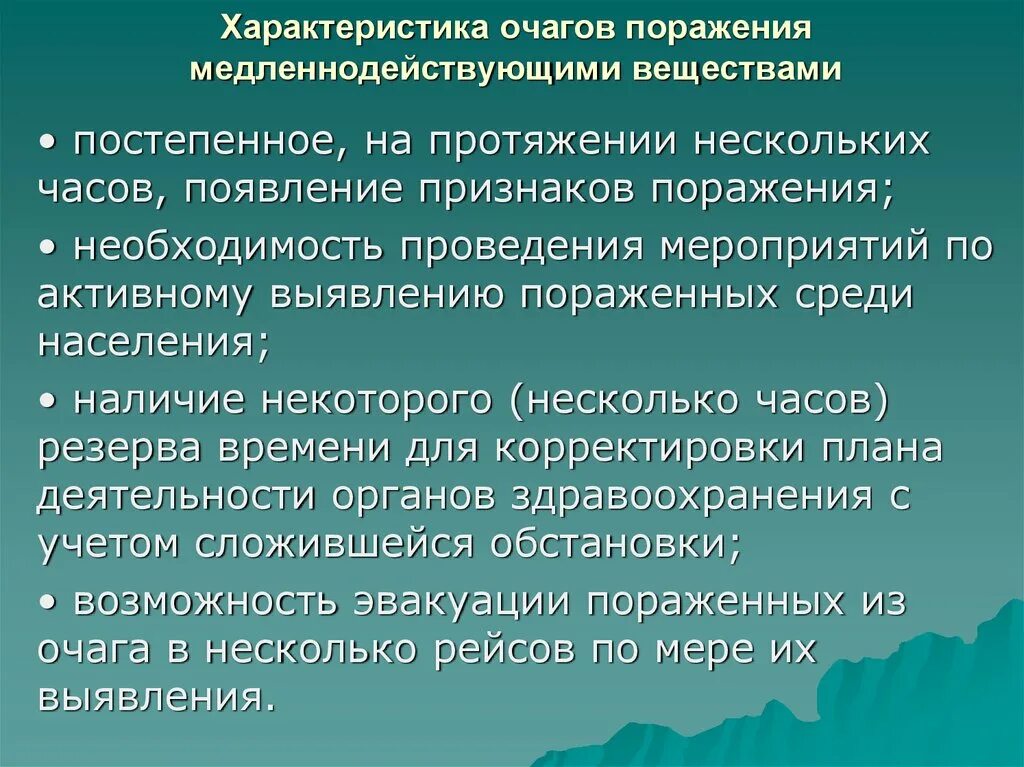 Характеристика очагов поражения медленнодействующими веществами

• постепенное, на протяжении нескольких часов, появление признаков поражения;

• необходимость проведения мероприятий по активному выявлению пораженных среди населения;

• наличие некоторого (несколько часов) резерва времени для корректировки плана деятельности органов здравоохранения с учетом сложившейся обстановки;

• возможность эвакуации пораженных из очага в несколько рейсов по мере их выявления.